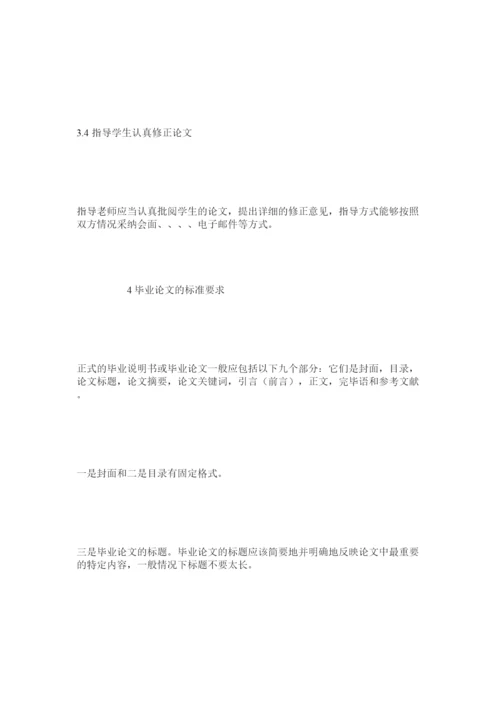 3.4 指导学生认真修正论文

指导老师应当认真批阅学生的论文，提出详细的修正意见，指导方式能够按照双方情况采纳会面、、、、电子邮件等方式。

4 毕业论文的标准要求

正式的毕业说明书或毕业论文一般应包括以下九个部分：它们是封面，目录，论文标题，论文摘要，论文关键词，引言（前言），正文，完毕语和参考文献。

一是封面和二是目录有固定格式。

三是毕业论文的标题。毕业论文的标题应该简要地并明确地反映论文中最重要的特定内容，一般情况下标题不要太长。